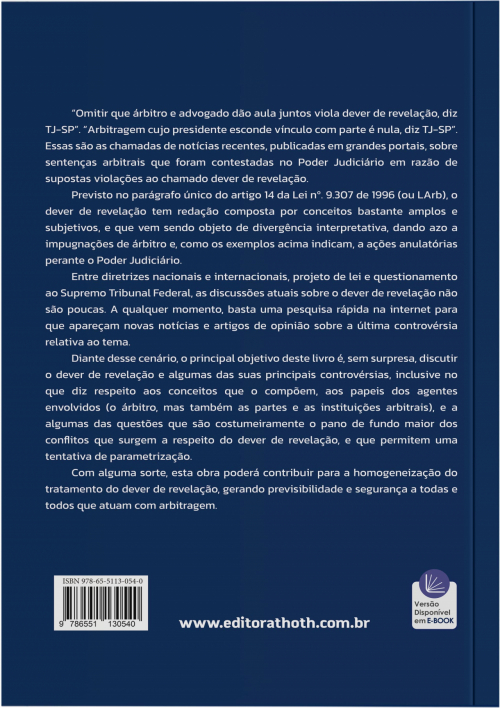 "Omitir que árbitro e advogado dão aula juntos viola dever de revelação, diz TJ-SP". "Arbitragem cujo presidente esconde vínculo com parte é nula, diz TJ-SP". Essas são as chamadas de notícias recentes, publicadas em grandes portais, sobre sentenças arbitrais que foram contestadas no Poder Judiciário em razão de supostas violações ao chamado dever de revelação.

Previsto no parágrafo único do artigo 14 da Lei nº. 9.307 de 1996 (ou LArb), o dever de revelação tem redação composta por conceitos bastante amplos e subjetivos, e que vem sendo objeto de divergência interpretativa, dando azo a impugnações de árbitro e, como os exemplos acima indicam, a ações anulatórias perante o Poder Judiciário.

Entre diretrizes nacionais e internacionais, projeto de lei e questionamento ao Supremo Tribunal Federal, as discussões atuais sobre o dever de revelação não são poucas. A qualquer momento, basta uma pesquisa rápida na internet para que apareçam novas notícias e artigos de opinião sobre a última controvérsia relativa ao tema.

Diante desse cenário, o principal objetivo deste livro é, sem surpresa, discutir o dever de revelação e algumas das suas principais controvérsias, inclusive no que diz respeito aos conceitos que o compõem, aos papeis dos agentes envolvidos (o árbitro, mas também as partes e as instituições arbitrais), e a algumas das questões que são costumeiramente o pano de fundo maior dos conflitos que surgem a respeito do dever de revelação, e que permitem uma tentativa de parametrização.

Com alguma sorte, esta obra poderá contribuir para a homogeneização do tratamento do dever de revelação, gerando previsibilidade e segurança a todas e todos que atuam com arbitragem.

ISBN 978-65-5113-054-0

9 786551 130540

www.editorathoth.com.br

Versão Disponível em E-BOOK